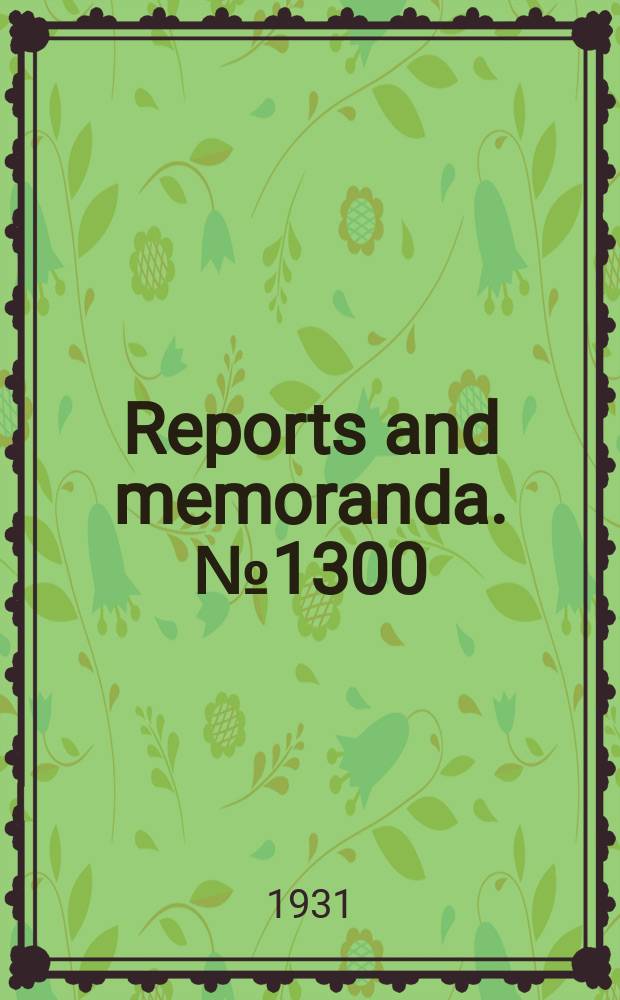 Reports and memoranda. №1300

1931